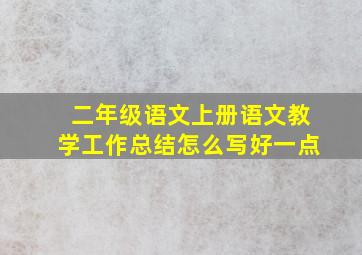 二年级语文上册语文教学工作总结怎么写好一点